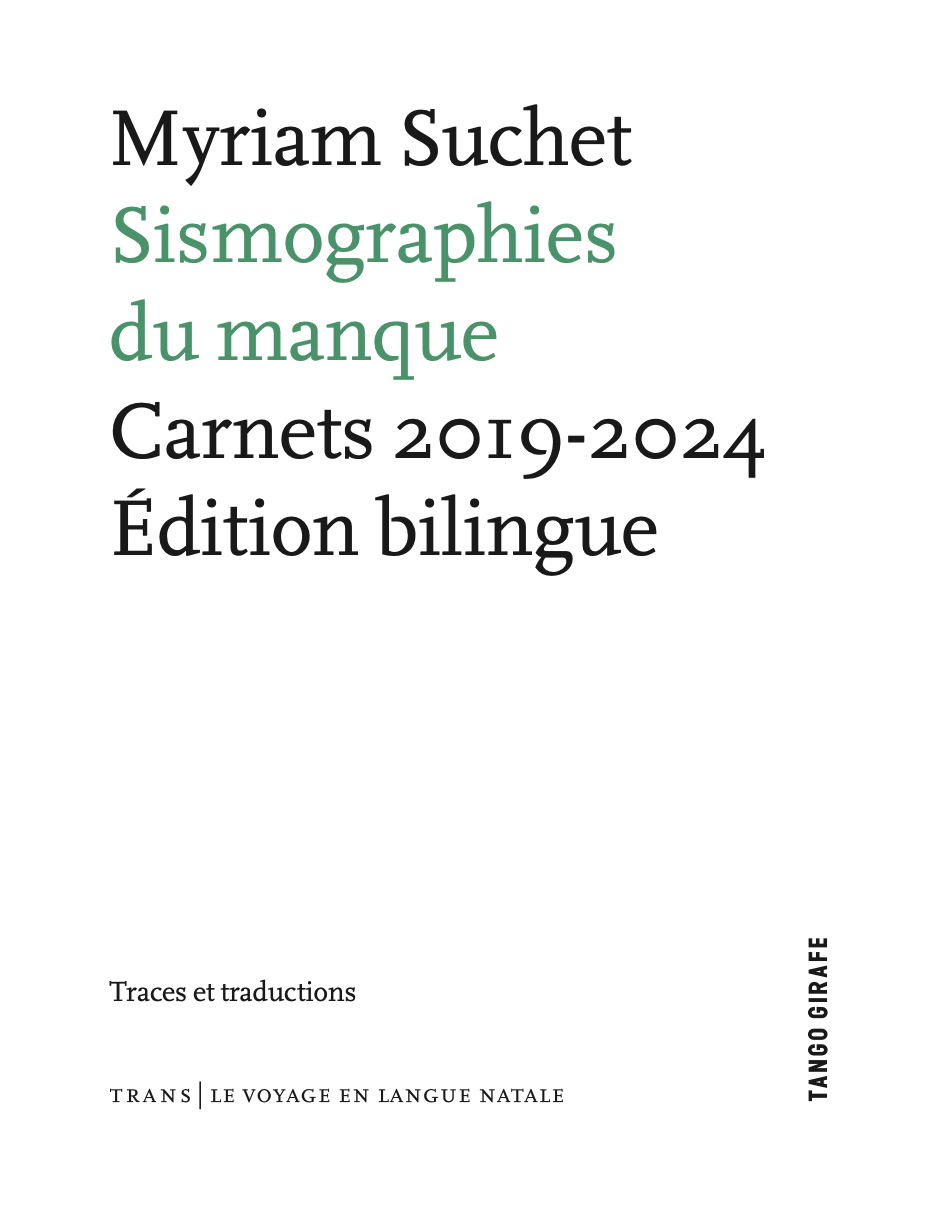 Myriam Suchet
Sismographies du manque
Carnets 2019-2024
Édition bilingue

Traces et traductions

TRANS | LE VOYAGE EN LANGUE NATALE

TANGO GIRAFE